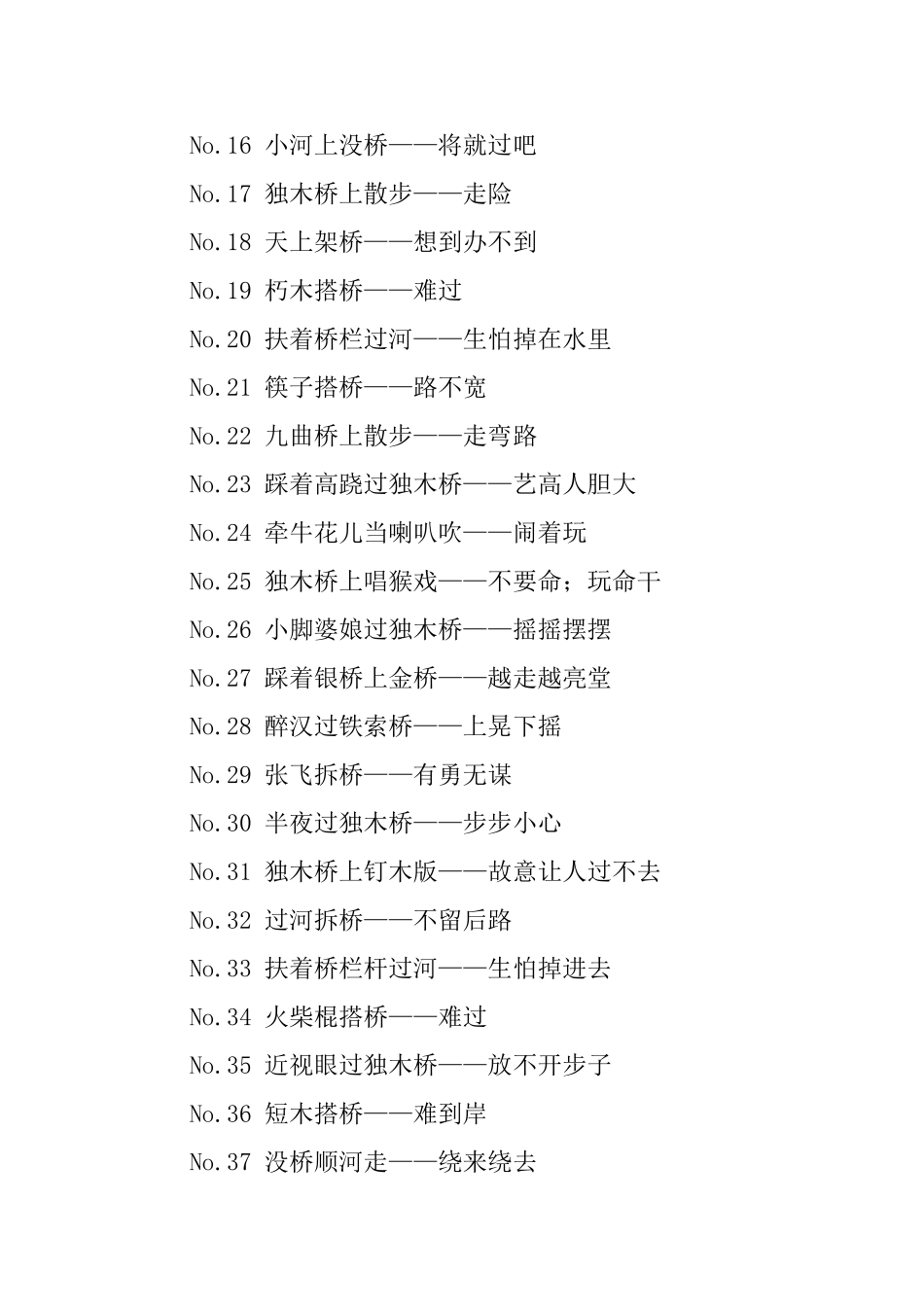 No.16 小河上没桥——将就过吧

No.17 独木桥上散步——走险

No.18 天上架桥——想到办不到

No.19 朽木搭桥——难过

No.20 扶着桥栏过河——生怕掉在水里

No.21 筷子搭桥——路不宽

No.22 九曲桥上散步——走弯路

No.23 踩着高跷过独木桥——艺高人胆大

No.24 牵牛花儿当喇叭吹——闹着玩

No.25 独木桥上唱猴戏——不要命；玩命干

No.26 小脚婆娘过独木桥——摇摇摆摆

No.27 踩着银桥上金桥——越走越亮堂

No.28 醉汉过铁索桥——上晃下摇

No.29 张飞拆桥——有勇无谋

No.30 半夜过独木桥——步步小心

No.31 独木桥上钉木版——故意让人过不去

No.32 过河拆桥——不留后路

No.33 扶着桥栏杆过河——生怕掉进去

No.34 火柴棍搭桥——难过

No.35 近视眼过独木桥——放不开步子

No.36 短木搭桥——难到岸

No.37 没桥顺河走——绕来绕去